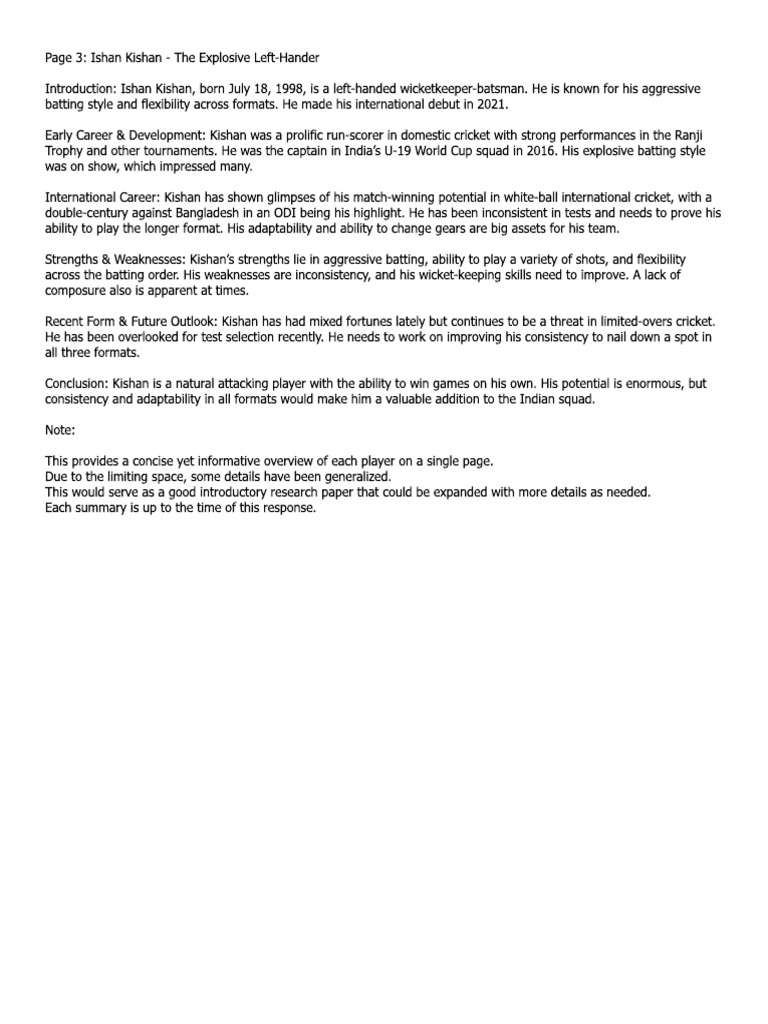 Page 3: Ishan Kishan - The Explosive Left-Hander

Introduction: Ishan Kishan, born July 18, 1998, is a left-handed wicketkeeper-batsman. He is known for his aggressive batting style and flexibility across formats. He made his international debut in 2021.

Early Career & Development: Kishan was a prolific run-scorer in domestic cricket with strong performances in the Ranji Trophy and other tournaments. He was the captain in India's U-19 World Cup squad in 2016. His explosive batting style was on show, which impressed many.

International Career: Kishan has shown glimpses of his match-winning potential in white-ball international cricket, with a double-century against Bangladesh in an ODI being his highlight. He has been inconsistent in tests and needs to prove his ability to play the longer format. His adaptability and ability to change gears are big assets for his team.

Strengths & Weaknesses: Kishan's strengths lie in aggressive batting, ability to play a variety of shots, and flexibility across the batting order. His weaknesses are inconsistency, and his wicket-keeping skills need to improve. A lack of composure also is apparent at times.

Recent Form & Future Outlook: Kishan has had mixed fortunes lately but continues to be a threat in limited-overs cricket. He has been overlooked for test selection recently. He needs to work on improving his consistency to nail down a spot in all three formats.

Conclusion: Kishan is a natural attacking player with the ability to win games on his own. His potential is enormous, but consistency and adaptability in all formats would make him a valuable addition to the Indian squad.

Note:

This provides a concise yet informative overview of each player on a single page.
Due to the limiting space, some details have been generalized.
This would serve as a good introductory research paper that could be expanded with more details as needed.
Each summary is up to the time of this response.